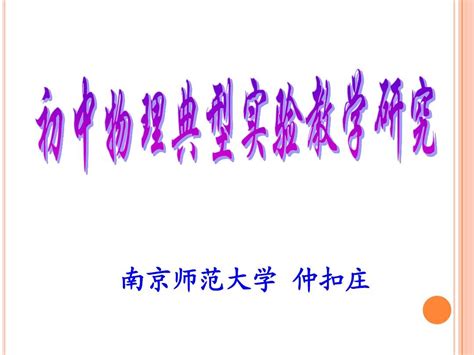 初中物理典型实验教学研究

南京师范大学 仲扣庄